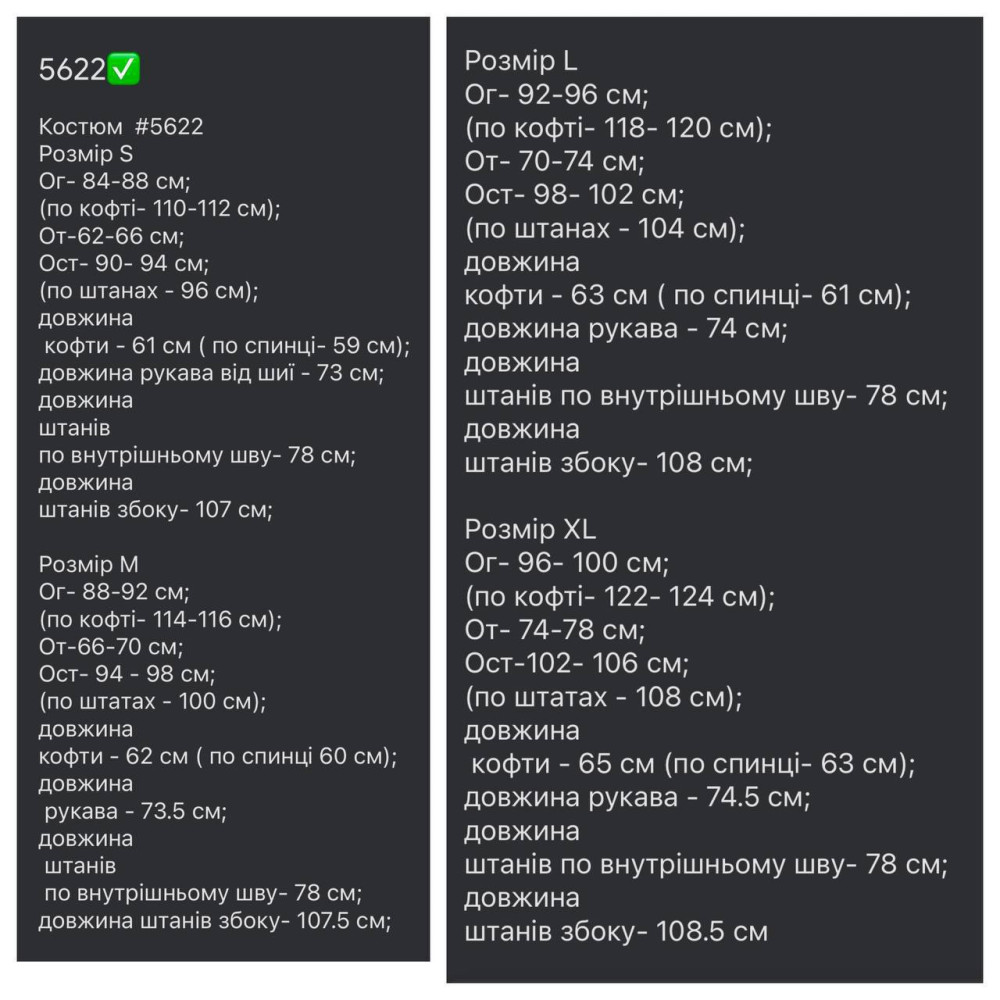 5622✅

Костюм #5622
Розмір S
Ог- 84-88 см;
(по кофті- 110-112 см);
От-62-66 см;
Ост- 90- 94 см;
(по штанах - 96 см);
довжина
кофти - 61 см ( по спинці- 59 см);
довжина рукава від шиї - 73 см;
довжина
штанів
по внутрішньому шву- 78 см;
довжина
штанів збоку- 107 см;

Розмір M
Ог- 88-92 см;
(по кофті- 114-116 см);
От-66-70 см;
Ост- 94 - 98 см;
(по штатах - 100 см);
довжина
кофти - 62 см ( по спинці 60 см);
довжина
рукава - 73.5 см;
довжина
штанів
по внутрішньому шву- 78 см;
довжина штанів збоку- 107.5 см;

Розмір L
Ог- 92-96 см;
(по кофті- 118- 120 см);
От- 70-74 см;
Ост- 98- 102 см;
(по штанах - 104 см);
довжина
кофти - 63 см ( по спинці- 61 см);
довжина рукава - 74 см;
довжина
штанів по внутрішньому шву- 78 см;
довжина
штанів збоку- 108 см;

Розмір XL
Ог- 96- 100 см;
(по кофті- 122- 124 см);
От- 74-78 см;
Ост-102- 106 см;
(по штатах - 108 см);
довжина
кофти - 65 см (по спинці- 63 см);
довжина рукава - 74.5 см;
довжина
штанів по внутрішньому шву- 78 см;
довжина
штанів збоку- 108.5 см